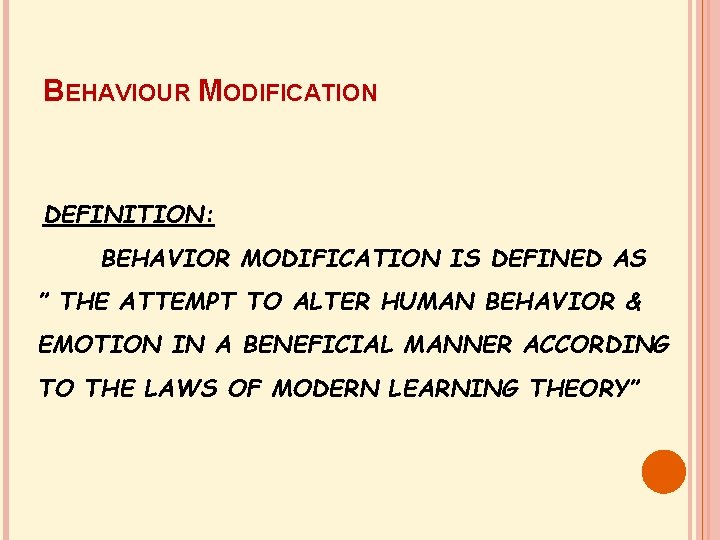 BEHAVIOUR MODIFICATION

DEFINITION:

BEHAVIOR MODIFICATION IS DEFINED AS " THE ATTEMPT TO ALTER HUMAN BEHAVIOR & EMOTION IN A BENEFICIAL MANNER ACCORDING TO THE LAWS OF MODERN LEARNING THEORY"